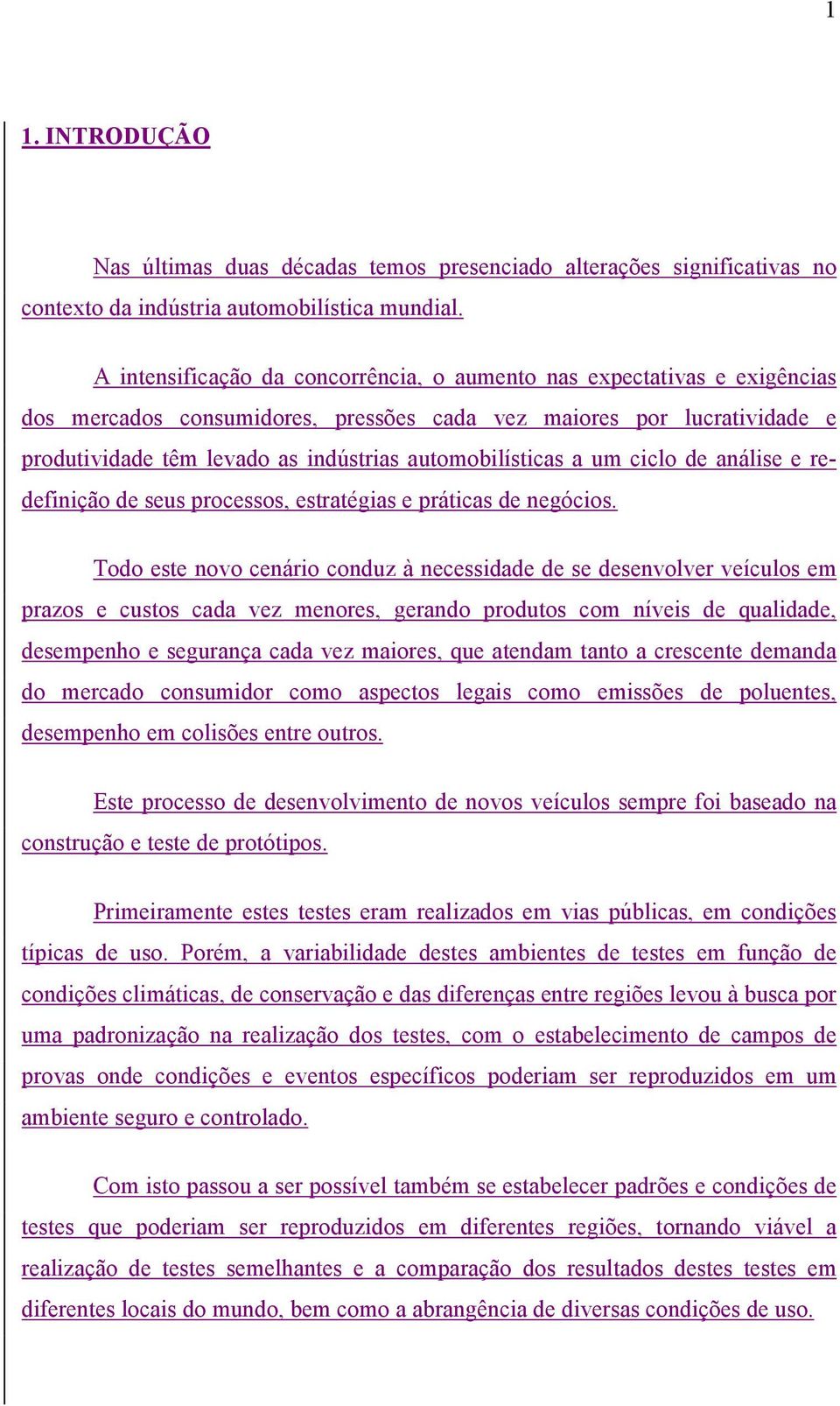 1

1. INTRODUÇÃO

Nas últimas duas décadas temos presenciado alterações significativas no contexto da indústria automobilística mundial.

A intensificação da concorrência, o aumento nas expectativas e exigências dos mercados consumidores, pressões cada vez maiores por lucratividade e produtividade têm levado as indústrias automobilísticas a um ciclo de análise e redefinição de seus processos, estratégias e práticas de negócios.

Todo este novo cenário conduz à necessidade de se desenvolver veículos em prazos e custos cada vez menores, gerando produtos com níveis de qualidade, desempenho e segurança cada vez maiores, que atendam tanto a crescente demanda do mercado consumidor como aspectos legais como emissões de poluentes, desempenho em colisões entre outros.

Este processo de desenvolvimento de novos veículos sempre foi baseado na construção e teste de protótipos.

Primeiramente estes testes eram realizados em vias públicas, em condições típicas de uso. Porém, a variabilidade destes ambientes de testes em função de condições climáticas, de conservação e das diferenças entre regiões levou à busca por uma padronização na realização dos testes, com o estabelecimento de campos de provas onde condições e eventos específicos poderiam ser reproduzidos em um ambiente seguro e controlado.

Com isto passou a ser possível também se estabelecer padrões e condições de testes que poderiam ser reproduzidos em diferentes regiões, tornando viável a realização de testes semelhantes e a comparação dos resultados destes testes em diferentes locais do mundo, bem como a abrangência de diversas condições de uso.